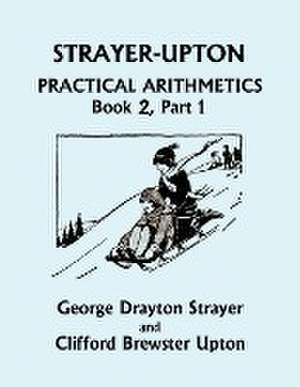 STRAYER-UPTON
PRACTICAL ARITHMETICS
Book 2, Part 1

George Drayton Strayer
and
Clifford Brewster Upton